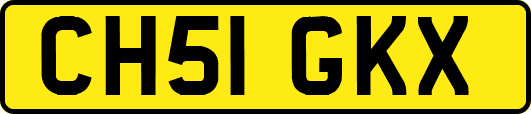 CH51 GKX